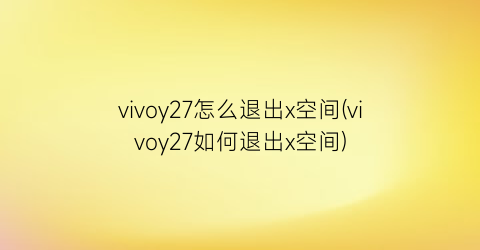 vivoy27怎么退出x空间(vivoy27如何退出x空间)